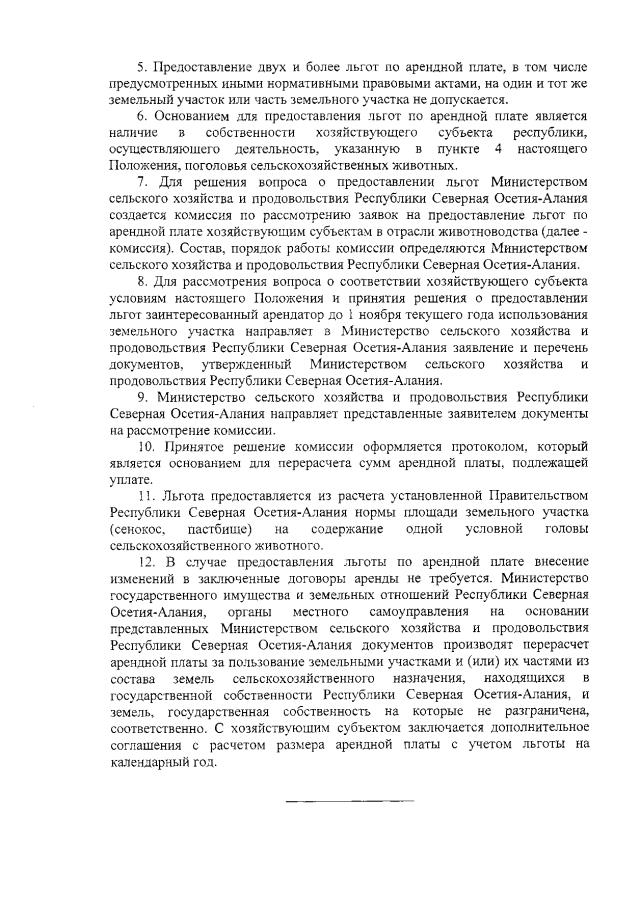 5. Предоставление двух и более льгот по арендной плате, в том числе предусмотренных иными нормативными правовыми актами, на один и тот же земельный участок или часть земельного участка не допускается.

6. Основанием для предоставления льгот по арендной плате является наличие в собственности хозяйствующего субъекта республики, осуществляющего деятельность, указанную в пункте 4 настоящего Положения, поголовья сельскохозяйственных животных.

7. Для решения вопроса о предоставлении льгот Министерством сельского хозяйства и продовольствия Республики Северная Осетия-Алания создается комиссия по рассмотрению заявок на предоставление льгот по арендной плате хозяйствующим субъектам в отрасли животноводства (далее - комиссия). Состав, порядок работы комиссии определяются Министерством сельского хозяйства и продовольствия Республики Северная Осетия-Алания.

8. Для рассмотрения вопроса о соответствии хозяйствующего субъекта условиям настоящего Положения и принятия решения о предоставлении льгот заинтересованный арендатор до 1 ноября текущего года использования земельного участка направляет в Министерство сельского хозяйства и продовольствия Республики Северная Осетия-Алания заявление и перечень документов, утвержденный Министерством сельского хозяйства и продовольствия Республики Северная Осетия-Алания.

9. Министерство сельского хозяйства и продовольствия Республики Северная Осетия-Алания направляет представленные заявителем документы на рассмотрение комиссии.

10. Принятое решение комиссии оформляется протоколом, который является основанием для перерасчета сумм арендной платы, подлежащей уплате.

11. Льгота предоставляется из расчета установленной Правительством Республики Северная Осетия-Алания нормы площади земельного участка (сенокос, пастбище) на содержание одной условной головы сельскохозяйственного животного.

12. В случае предоставления льготы по арендной плате внесение изменений в заключенные договоры аренды не требуется. Министерство государственного имущества и земельных отношений Республики Северная Осетия-Алания, органы местного самоуправления на основании представленных Министерством сельского хозяйства и продовольствия Республики Северная Осетия-Алания документов производят перерасчет арендной платы за пользование земельными участками и (или) их частями из состава земель сельскохозяйственного назначения, находящихся в государственной собственности Республики Северная Осетия-Алания, и земель, государственная собственность на которые не разграничена, соответственно. С хозяйствующим субъектом заключается дополнительное соглашения с расчетом размера арендной платы с учетом льготы на календарный год.